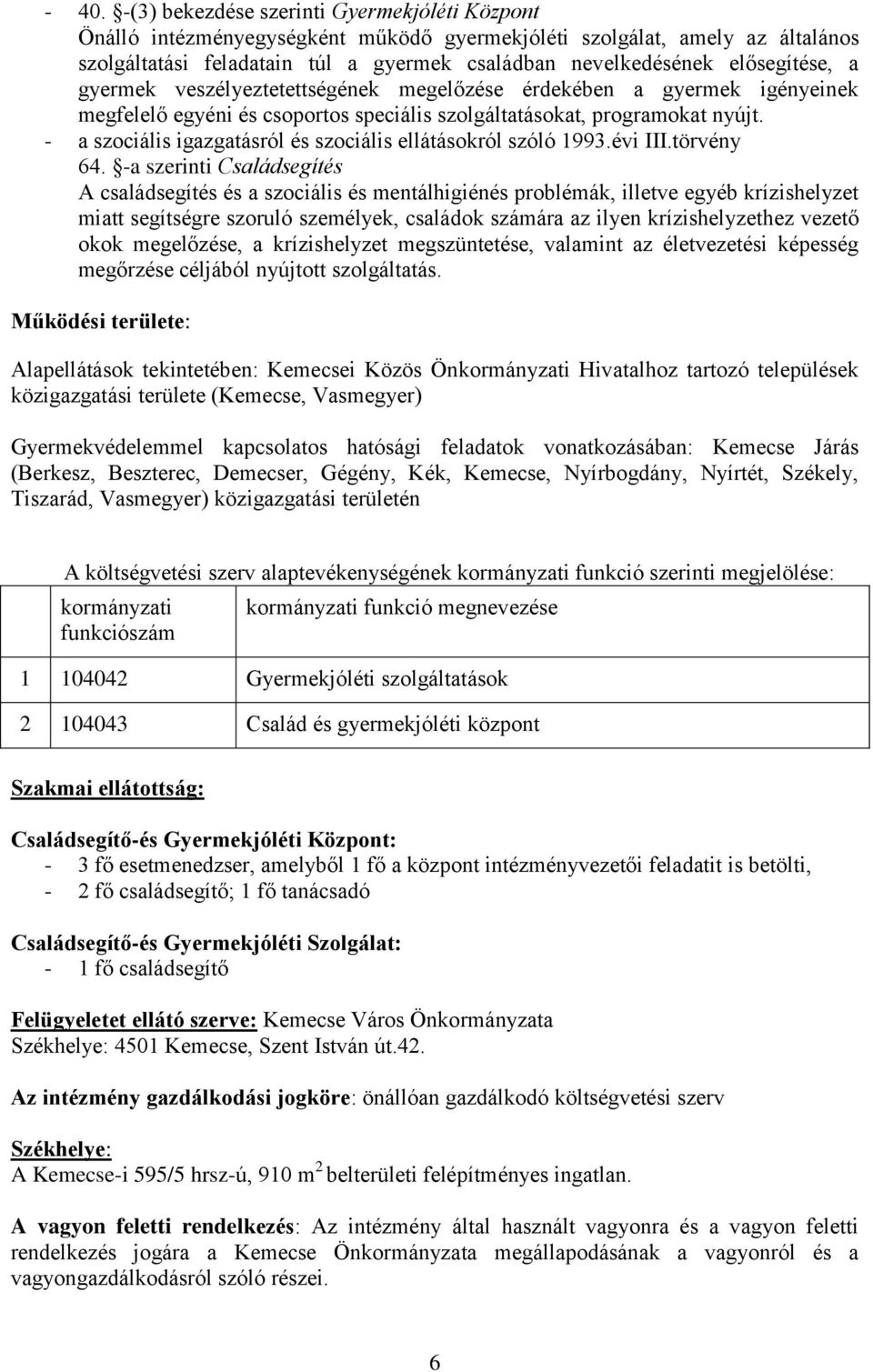 - 40. §-(3) bekezdése szerinti Gyermekjóléti Központ
Önálló intézményegységként működő gyermekjóléti szolgálat, amely az általános szolgáltatási feladatain túl a gyermek családban nevelkedésének elősegítése, a gyermek veszélyeztetettségének megelőzése érdekében a gyermek igényeinek megfelelő egyéni és csoportos speciális szolgáltatásokat, programokat nyújt.
- a szociális igazgatásról és szociális ellátásokról szóló 1993.évi III.törvény 64. §-a szerinti Családsegítés
A családsegítés és a szociális és mentálhigiénés problémák, illetve egyéb krízishelyzet miatt segítségre szoruló személyek, családok számára az ilyen krízishelyzethez vezető okok megelőzése, a krízishelyzet megszüntetése, valamint az életvezetési képesség megőrzése céljából nyújtott szolgáltatás.

Működési területe:

Alapellátások tekintetében: Kemecsei Közös Önkormányzati Hivatalhoz tartozó települések közigazgatási területe (Kemecse, Vasmegyer)

Gyermekvédelemmel kapcsolatos hatósági feladatok vonatkozásában: Kemecse Járás (Berkesz, Beszterec, Demecser, Gégény, Kék, Kemecse, Nyírbogdány, Nyírtét, Székely, Tiszarád, Vasmegyer) közigazgatási területén

A költségvetési szerv alaptevékenységének kormányzati funkció szerinti megjelölése:

| | kormányzati funkciószám | kormányzati funkció megnevezése |
|---|---|---|
| 1 | 104042 | Gyermekjóléti szolgáltatások |
| 2 | 104043 | Család és gyermekjóléti központ |

Szakmai ellátottság:

Családsegítő-és Gyermekjóléti Központ:
- 3 fő esetmenedzser, amelyből 1 fő a központ intézményvezetői feladatit is betölti,
- 2 fő családsegítő; 1 fő tanácsadó

Családsegítő-és Gyermekjóléti Szolgálat:
- 1 fő családsegítő

Felügyeletet ellátó szerve: Kemecse Város Önkormányzata
Székhelye: 4501 Kemecse, Szent István út.42.

Az intézmény gazdálkodási jogköre: önállóan gazdálkodó költségvetési szerv

Székhelye:
A Kemecse-i 595/5 hrsz-ú, 910 $m^2$ belterületi felépítményes ingatlan.

A vagyon feletti rendelkezés: Az intézmény által használt vagyonra és a vagyon feletti rendelkezés jogára a Kemecse Önkormányzata megállapodásának a vagyonról és a vagyongazdálkodásról szóló részei.

6